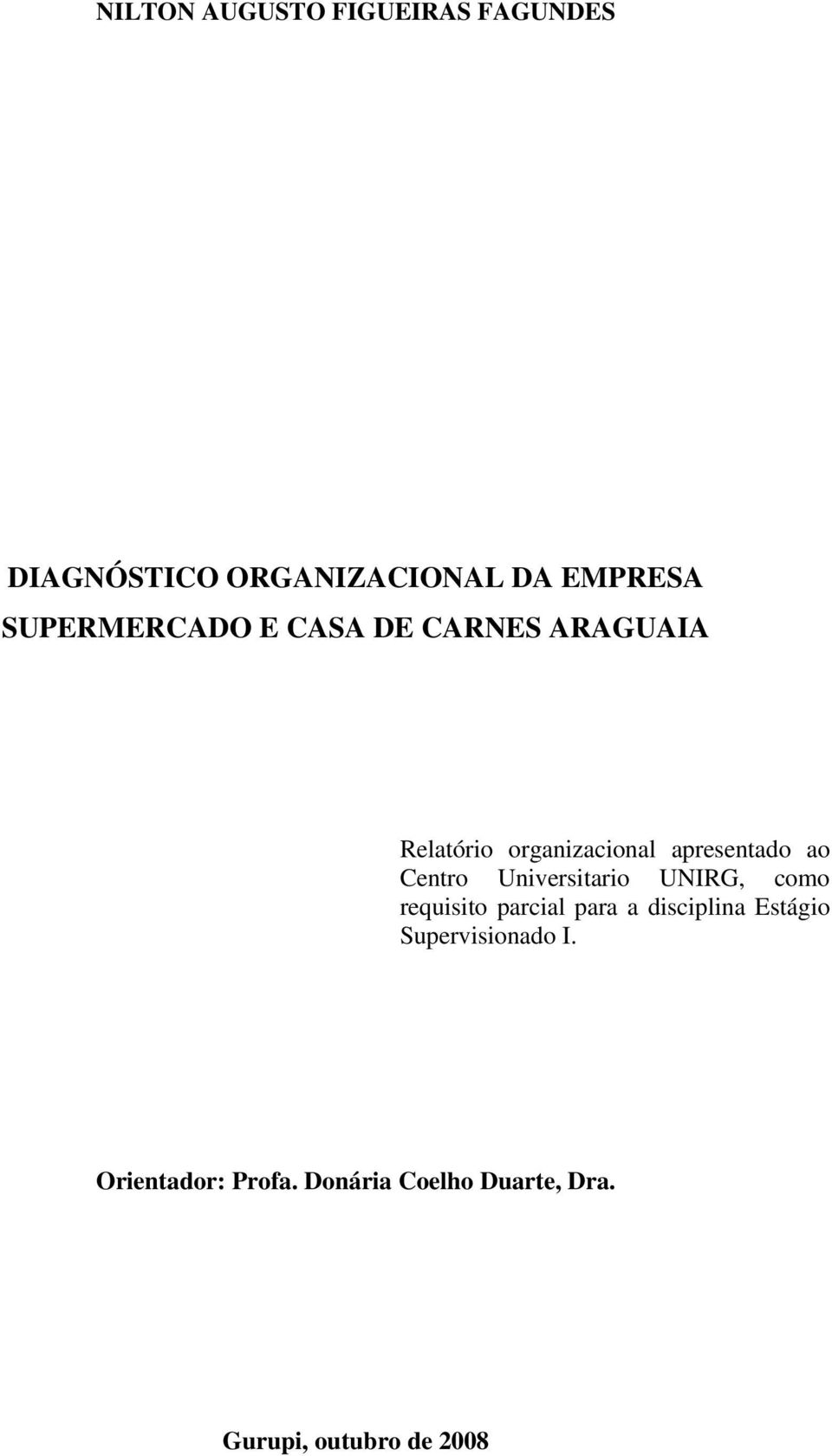 NILTON AUGUSTO FIGUEIRAS FAGUNDES

DIAGNÓSTICO ORGANIZACIONAL DA EMPRESA SUPERMERCADO E CASA DE CARNES ARAGUAIA

Relatório organizacional apresentado ao Centro Universitario UNIRG, como requisito parcial para a disciplina Estágio Supervisionado I.

Orientador: Profa. Donária Coelho Duarte, Dra.

Gurupi, outubro de 2008